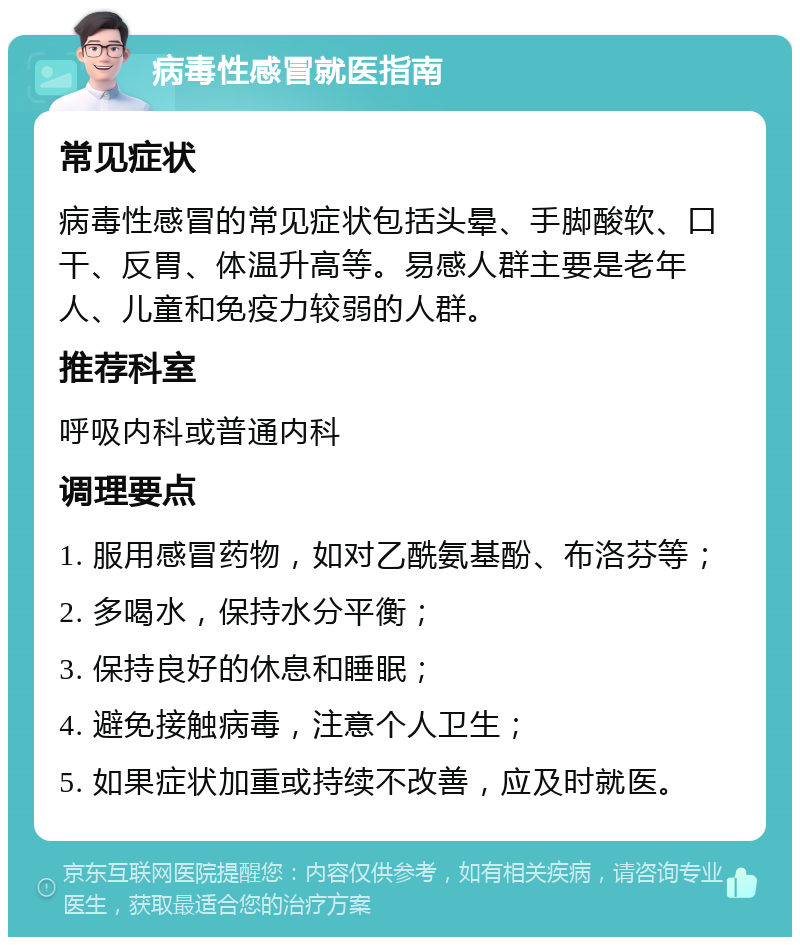 病毒性感冒就医指南

常见症状

病毒性感冒的常见症状包括头晕、手脚酸软、口干、反胃、体温升高等。易感人群主要是老年人、儿童和免疫力较弱的人群。

推荐科室

呼吸内科或普通内科

调理要点

1. 服用感冒药物，如对乙酰氨基酚、布洛芬等；

2. 多喝水，保持水分平衡；

3. 保持良好的休息和睡眠；

4. 避免接触病毒，注意个人卫生；

5. 如果症状加重或持续不改善，应及时就医。

京东互联网医院提醒您：内容仅供参考，如有相关疾病，请咨询专业医生，获取最适合您的治疗方案